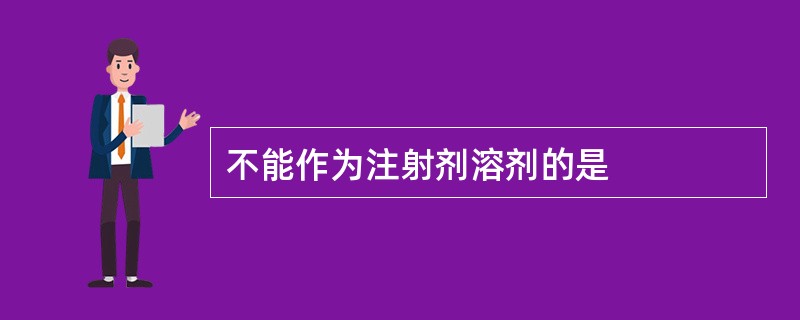 不能作为注射剂溶剂的是